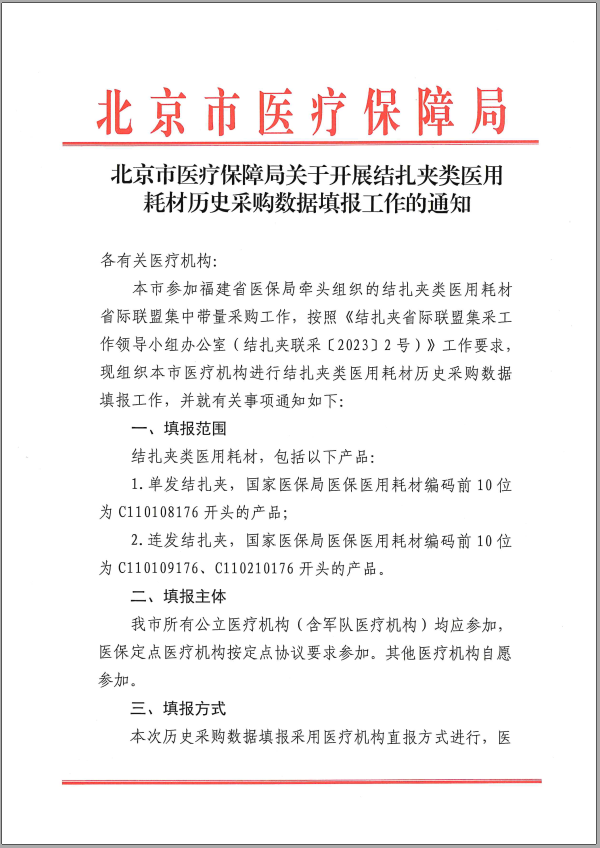 北京市医疗保障局

北京市医疗保障局关于开展结扎夹类医用耗材历史采购数据填报工作的通知

各有关医疗机构：

本市参加福建省医保局牵头组织的结扎夹类医用耗材省际联盟集中带量采购工作，按照《结扎夹省际联盟集采工作领导小组办公室（结扎夹联采〔2023〕2号）》工作要求，现组织本市医疗机构进行结扎夹类医用耗材历史采购数据填报工作，并就有关事项通知如下：

一、填报范围

结扎夹类医用耗材，包括以下产品：

1.单发结扎夹，国家医保局医保医用耗材编码前10位为C110108176开头的产品；

2.连发结扎夹，国家医保局医保医用耗材编码前10位为C110109176、C110210176开头的产品。

二、填报主体

我市所有公立医疗机构（含军队医疗机构）均应参加，医保定点医疗机构按定点协议要求参加。其他医疗机构自愿参加。

三、填报方式

本次历史采购数据填报采用医疗机构直报方式进行，医